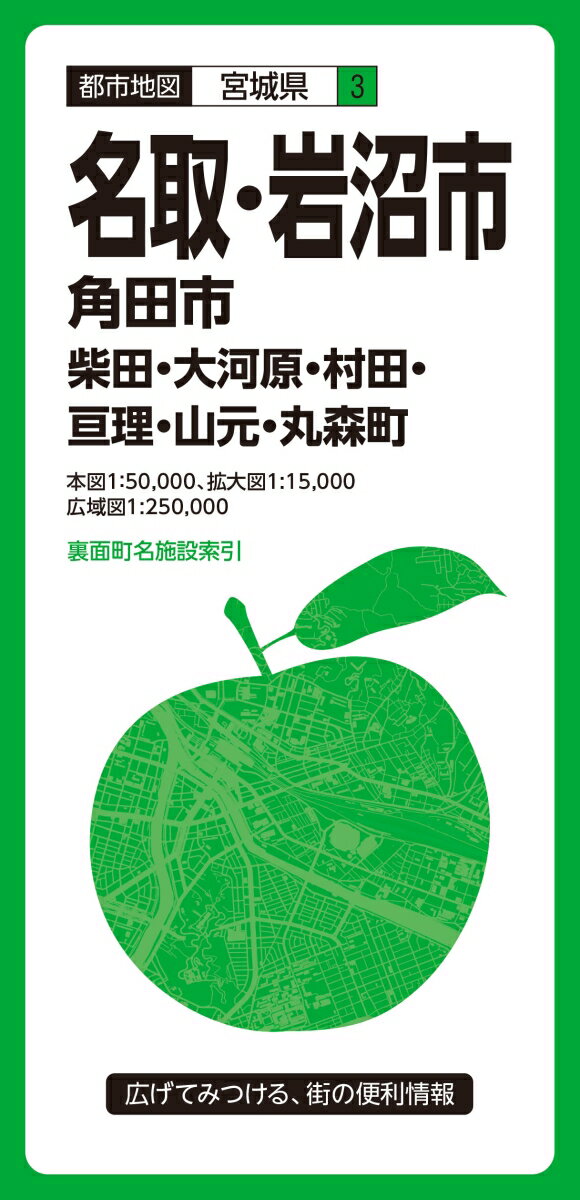 都市地図 宮城県 3

名取・岩沼市

角田市

柴田・大河原・村田・亘理・山元・丸森町

本図1:50,000、拡大図1:15,000
広域図1:250,000

裏面町名施設索引

広げてみつける、街の便利情報